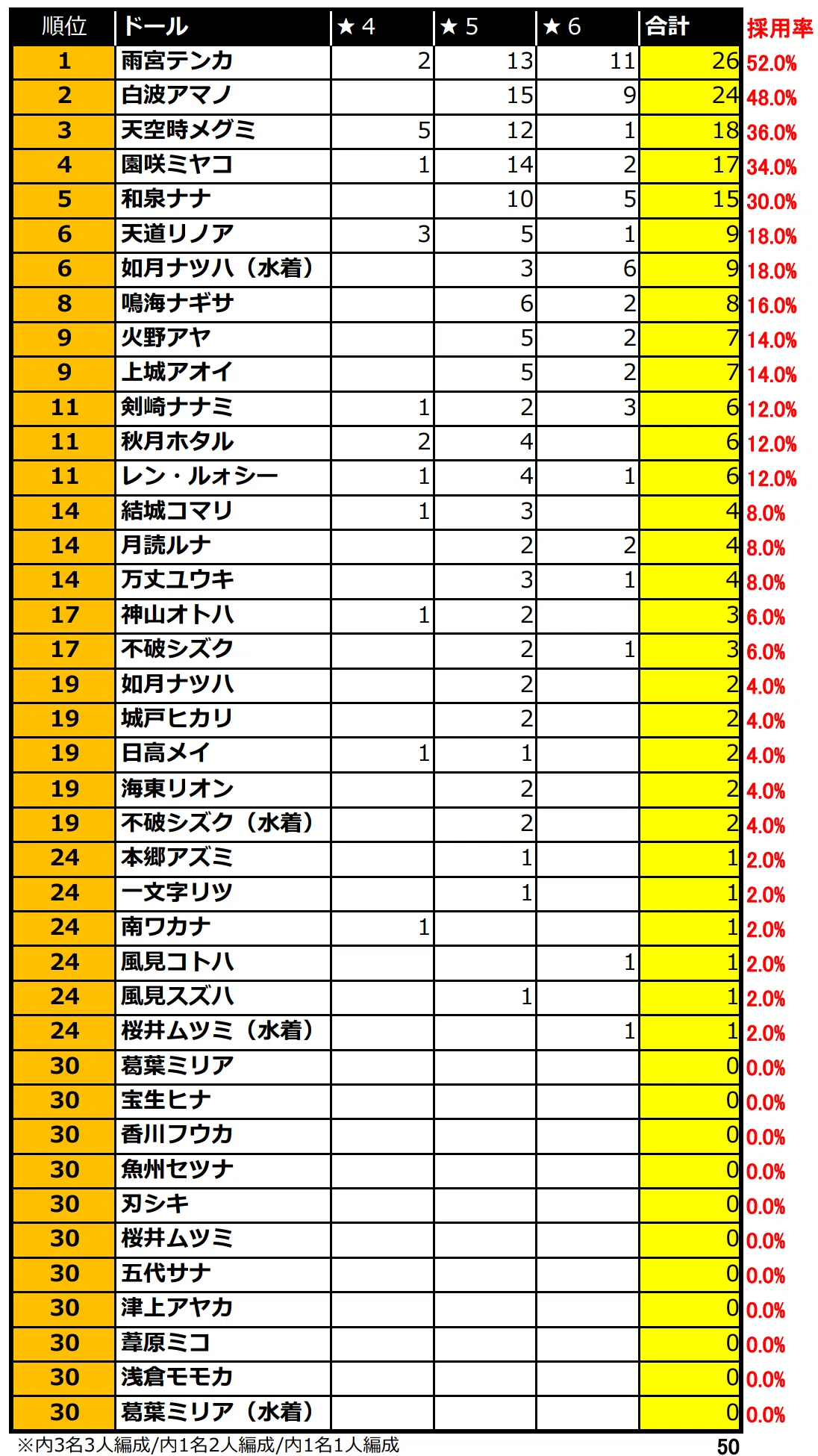 | 順位 | ドール | ★4 | ★5 | ★6 | 合計 | 採用率 |
|---|---|---|---|---|---|---|
| 1 | 雨宮テンカ | 2 | 13 | 11 | 26 | 52.0% |
| 2 | 白波アマノ | | 15 | 9 | 24 | 48.0% |
| 3 | 天空時メグミ | 5 | 12 | 1 | 18 | 36.0% |
| 4 | 園咲ミヤコ | 1 | 14 | 2 | 17 | 34.0% |
| 5 | 和泉ナナ | | 10 | 5 | 15 | 30.0% |
| 6 | 天道リノア | 3 | 5 | 1 | 9 | 18.0% |
| 6 | 如月ナツハ（水着） | | 3 | 6 | 9 | 18.0% |
| 8 | 鳴海ナギサ | | 6 | 2 | 8 | 16.0% |
| 9 | 火野アヤ | | 5 | 2 | 7 | 14.0% |
| 9 | 上城アオイ | | 5 | 2 | 7 | 14.0% |
| 11 | 剣崎ナナミ | 1 | 2 | 3 | 6 | 12.0% |
| 11 | 秋月ホタル | 2 | 4 | | 6 | 12.0% |
| 11 | レン・ルォシー | 1 | 4 | 1 | 6 | 12.0% |
| 14 | 結城コマリ | 1 | 3 | | 4 | 8.0% |
| 14 | 月読ルナ | | 2 | 2 | 4 | 8.0% |
| 14 | 万丈ユウキ | | 3 | 1 | 4 | 8.0% |
| 17 | 神山オトハ | 1 | 2 | | 3 | 6.0% |
| 17 | 不破シズク | | 2 | 1 | 3 | 6.0% |
| 19 | 如月ナツハ | | 2 | | 2 | 4.0% |
| 19 | 城戸ヒカリ | | 2 | | 2 | 4.0% |
| 19 | 日高メイ | 1 | 1 | | 2 | 4.0% |
| 19 | 海東リオン | | 2 | | 2 | 4.0% |
| 19 | 不破シズク（水着） | | 2 | | 2 | 4.0% |
| 24 | 本郷アズミ | | 1 | | 1 | 2.0% |
| 24 | 一文字リツ | | 1 | | 1 | 2.0% |
| 24 | 南ワカナ | 1 | | | 1 | 2.0% |
| 24 | 風見コトハ | | | 1 | 1 | 2.0% |
| 24 | 風見スズハ | | 1 | | 1 | 2.0% |
| 24 | 桜井ムツミ（水着） | | | 1 | 1 | 2.0% |
| 30 | 葛葉ミリア | | | | 0 | 0.0% |
| 30 | 宝生ヒナ | | | | 0 | 0.0% |
| 30 | 香川フウカ | | | | 0 | 0.0% |
| 30 | 魚州セツナ | | | | 0 | 0.0% |
| 30 | 刃シキ | | | | 0 | 0.0% |
| 30 | 桜井ムツミ | | | | 0 | 0.0% |
| 30 | 五代サナ | | | | 0 | 0.0% |
| 30 | 津上アヤカ | | | | 0 | 0.0% |
| 30 | 葦原ミコ | | | | 0 | 0.0% |
| 30 | 浅倉モモカ | | | | 0 | 0.0% |
| 30 | 葛葉ミリア（水着） | | | | 0 | 0.0% |

※内3名3人編成/内1名2人編成/内1名1人編成 50